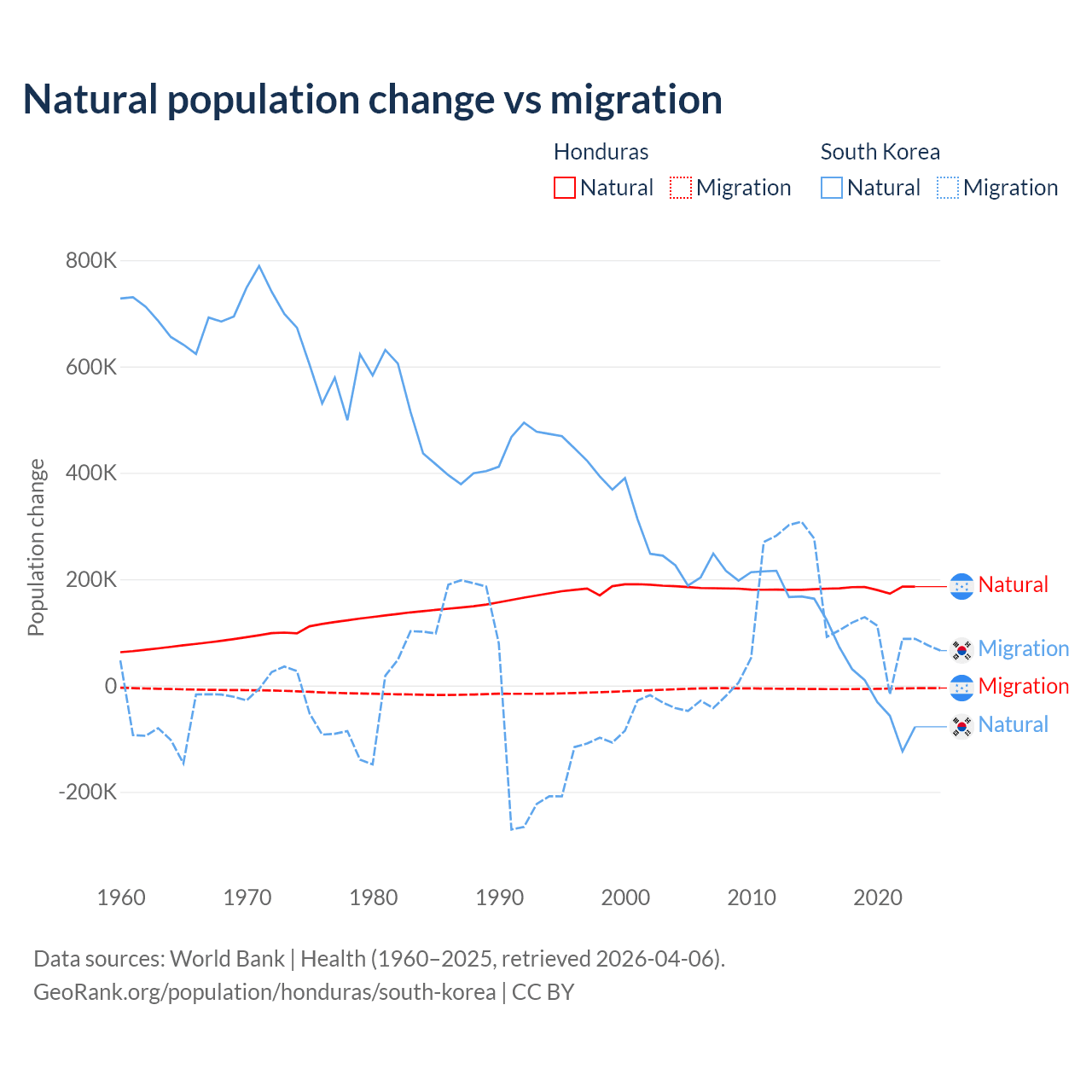 Natural population change vs migration

Honduras
Natural Migration

South Korea
Natural Migration

Population change

800K
600K
400K
200K
0
-200K

1960 1970 1980 1990 2000 2010 2020

Natural
Migration
Migration
Natural

Data sources: World Bank | Health (1960–2025, retrieved 2026-04-06).
GeoRank.org/population/honduras/south-korea | CC BY